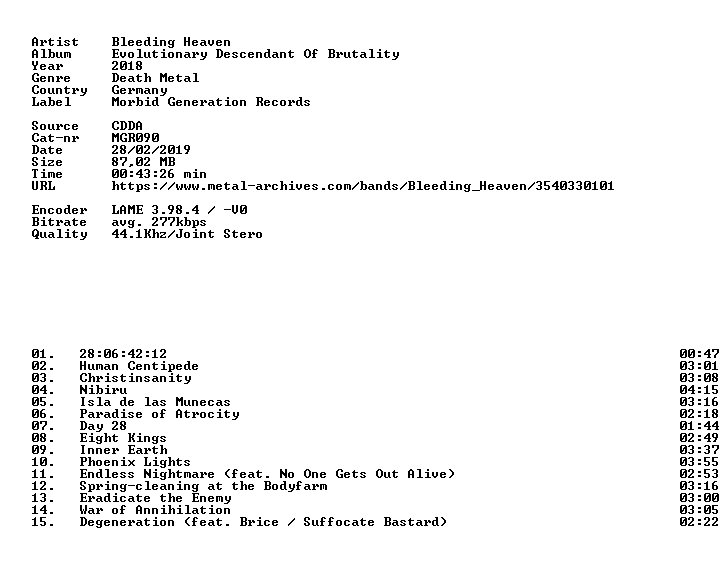 Artist Bleeding Heaven
Album Evolutionary Descendant Of Brutality
Year 2018
Genre Death Metal
Country Germany
Label Morbid Generation Records

Source CDDA
Cat-nr MGR090
Date 28/02/2019
Size 87,02 MB
Time 00:43:26 min
URL https://www.metal-archives.com/bands/Bleeding_Heaven/3540330101

Encoder LAME 3.98.4 / -V0
Bitrate avg. 277kbps
Quality 44.1Khz/Joint Stero

01. 28:06:42:12 00:47
02. Human Centipede 03:01
03. Christinsanity 03:08
04. Nibiru 04:15
05. Isla de las Munecas 03:16
06. Paradise of Atrocity 02:18
07. Day 28 01:44
08. Eight Kings 02:49
09. Inner Earth 03:37
10. Phoenix Lights 03:55
11. Endless Nightmare (feat. No One Gets Out Alive) 02:53
12. Spring-cleaning at the Bodyfarm 03:16
13. Eradicate the Enemy 03:00
14. War of Annihilation 03:05
15. Degeneration (feat. Brice / Suffocate Bastard) 02:22